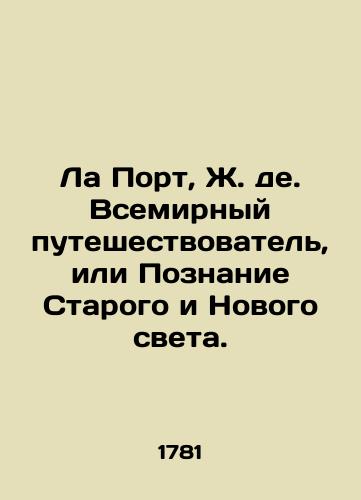 Ла Порт, Ж. де. Всемирный путешествователь, или Познание Старого и Нового света.

1781